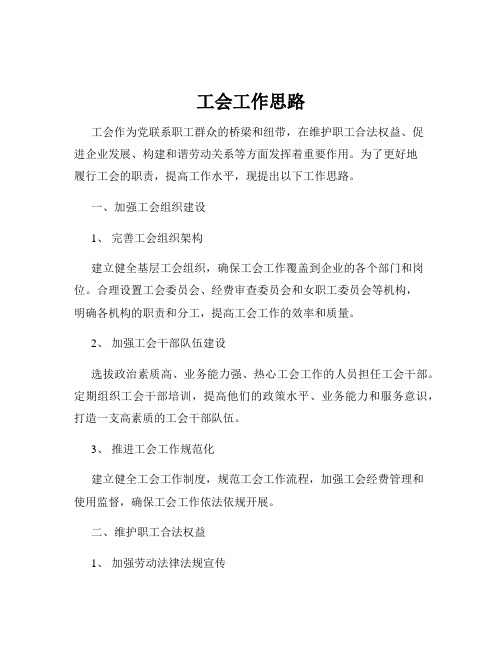 工会工作思路

工会作为党联系职工群众的桥梁和纽带，在维护职工合法权益、促进企业发展、构建和谐劳动关系等方面发挥着重要作用。为了更好地履行工会的职责，提高工作水平，现提出以下工作思路。

一、加强工会组织建设

1、 完善工会组织架构

建立健全基层工会组织，确保工会工作覆盖到企业的各个部门和岗位。合理设置工会委员会、经费审查委员会和女职工委员会等机构，明确各机构的职责和分工，提高工会工作的效率和质量。

2、 加强工会干部队伍建设

选拔政治素质高、业务能力强、热心工会工作的人员担任工会干部。定期组织工会干部培训，提高他们的政策水平、业务能力和服务意识，打造一支高素质的工会干部队伍。

3、 推进工会工作规范化

建立健全工会工作制度，规范工会工作流程，加强工会经费管理和使用监督，确保工会工作依法依规开展。

二、维护职工合法权益

1、 加强劳动法律法规宣传